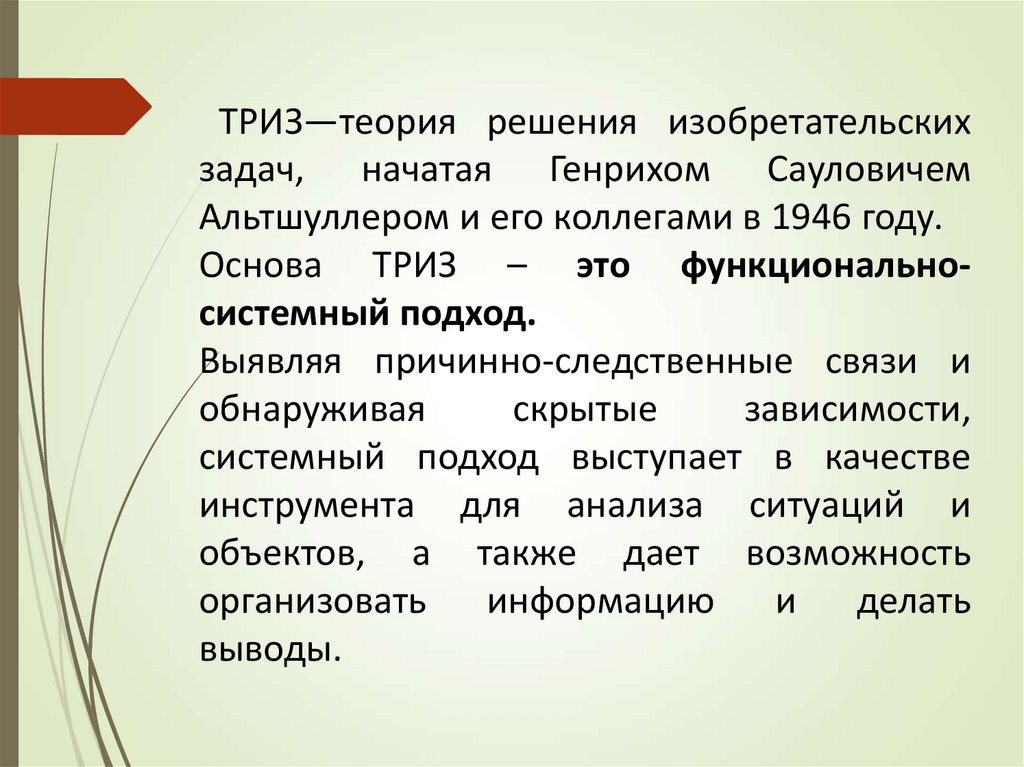 ТРИЗ—теория решения изобретательских задач, начатая Генрихом Сауловичем Альтшуллером и его коллегами в 1946 году.

Основа ТРИЗ – это функционально-системный подход.

Выявляя причинно-следственные связи и обнаруживая скрытые зависимости, системный подход выступает в качестве инструмента для анализа ситуаций и объектов, а также дает возможность организовать информацию и делать выводы.